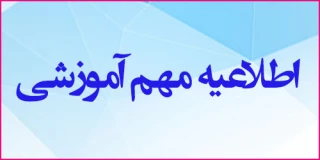 اطلاعیه مهم آموزشی